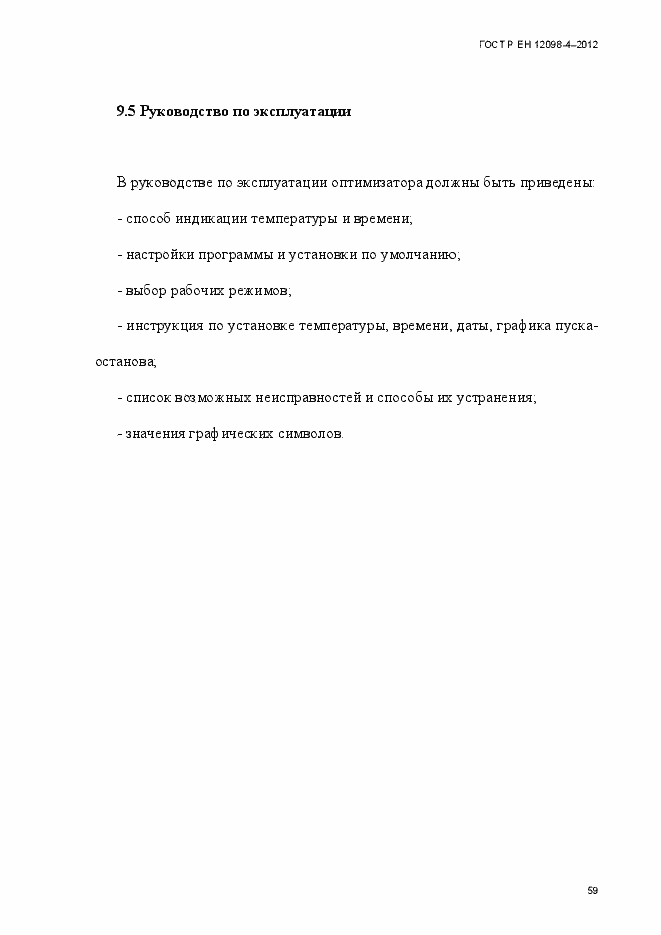 ГОСТ Р ЕН 12098-4–2012

9.5 Руководство по эксплуатации

В руководстве по эксплуатации оптимизатора должны быть приведены:

- способ индикации температуры и времени;

- настройки программы и установки по умолчанию;

- выбор рабочих режимов;

- инструкция по установке температуры, времени, даты, графика пуска-останова;

- список возможных неисправностей и способы их устранения;

- значения графических символов.

59